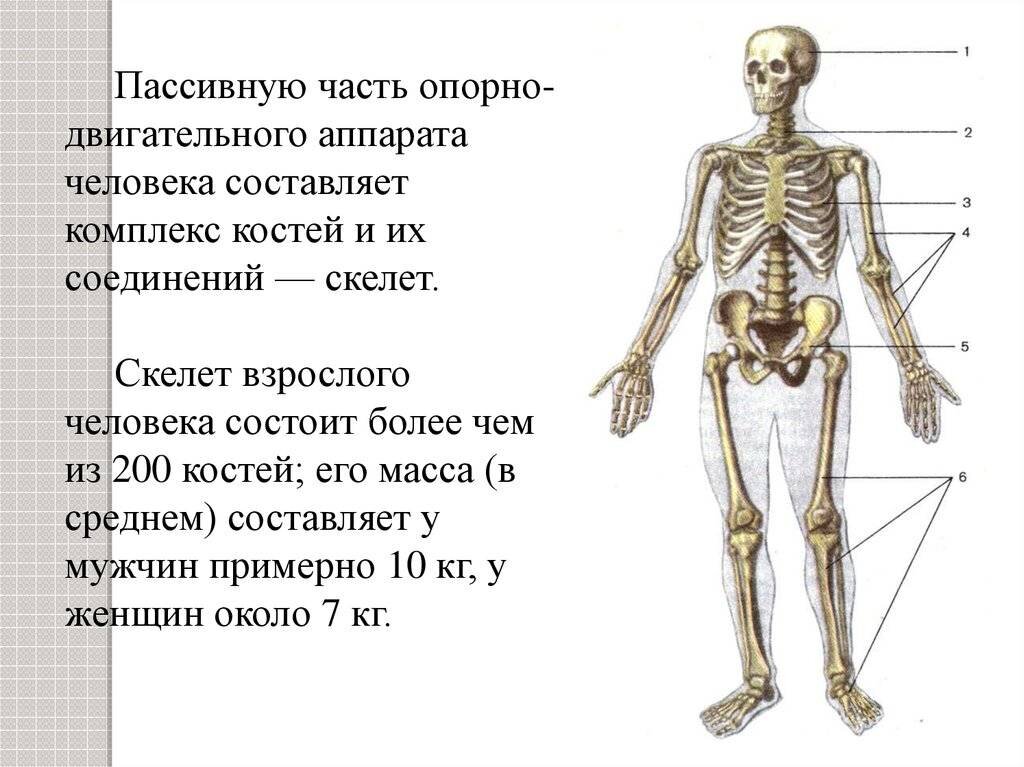 Пассивную часть опорно-двигательного аппарата человека составляет комплекс костей и их соединений — скелет.

Скелет взрослого человека состоит более чем из 200 костей; его масса (в среднем) составляет у мужчин примерно 10 кг, у женщин около 7 кг.

1
2
3
4
5
6